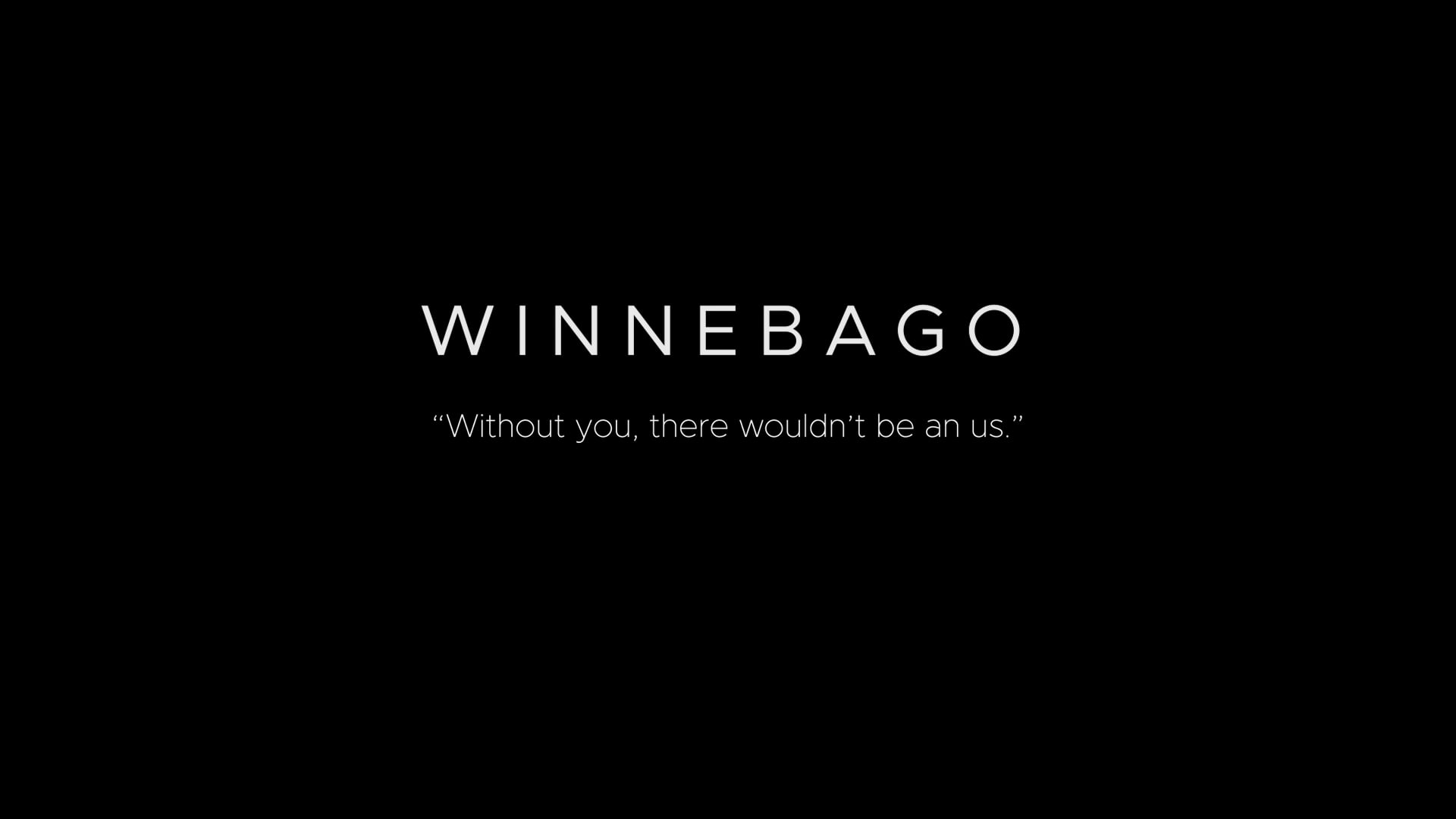 WINNEBAGO

“Without you, there wouldn’t be an us.”